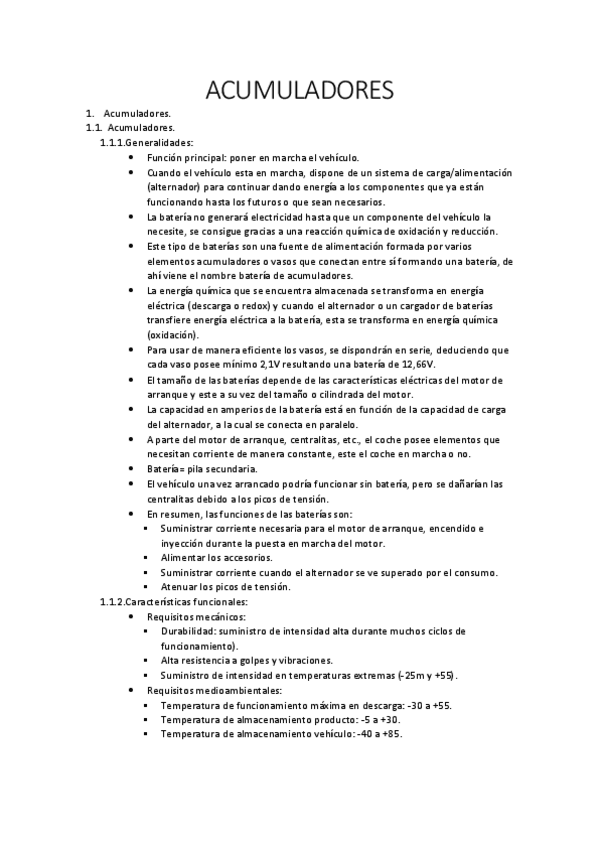 ACUMULADORES

1. Acumuladores.
1.1. Acumuladores.
1.1.1.Generalidades:
- Función principal: poner en marcha el vehículo.
- Cuando el vehículo esta en marcha, dispone de un sistema de carga/alimentación (alternador) para continuar dando energía a los componentes que ya están funcionando hasta los futuros o que sean necesarios.
- La batería no generará electricidad hasta que un componente del vehículo la necesite, se consigue gracias a una reacción química de oxidación y reducción.
- Este tipo de baterías son una fuente de alimentación formada por varios elementos acumuladores o vasos que conectan entre sí formando una batería, de ahí viene el nombre batería de acumuladores.
- La energía química que se encuentra almacenada se transforma en energía eléctrica (descarga o redox) y cuando el alternador o un cargador de baterías transfiere energía eléctrica a la batería, esta se transforma en energía química (oxidación).
- Para usar de manera eficiente los vasos, se dispondrán en serie, deduciendo que cada vaso posee mínimo 2,1V resultando una batería de 12,66V.
- El tamaño de las baterías depende de las características eléctricas del motor de arranque y este a su vez del tamaño o cilindrada del motor.
- La capacidad en amperios de la batería está en función de la capacidad de carga del alternador, a la cual se conecta en paralelo.
- A parte del motor de arranque, centralitas, etc., el coche posee elementos que necesitan corriente de manera constante, este el coche en marcha o no.
- Batería= pila secundaria.
- El vehículo una vez arrancado podría funcionar sin batería, pero se dañarían las centralitas debido a los picos de tensión.
- En resumen, las funciones de las baterías son:
  - Suministrar corriente necesaria para el motor de arranque, encendido e inyección durante la puesta en marcha del motor.
  - Alimentar los accesorios.
  - Suministrar corriente cuando el alternador se ve superado por el consumo.
  - Atenuar los picos de tensión.
1.1.2.Características funcionales:
- Requisitos mecánicos:
  - Durabilidad: suministro de intensidad alta durante muchos ciclos de funcionamiento).
  - Alta resistencia a golpes y vibraciones.
  - Suministro de intensidad en temperaturas extremas (-25m y +55).
- Requisitos medioambientales:
  - Temperatura de funcionamiento máxima en descarga: -30 a +55.
  - Temperatura de almacenamiento producto: -5 a +30.
  - Temperatura de almacenamiento vehículo: -40 a +85.